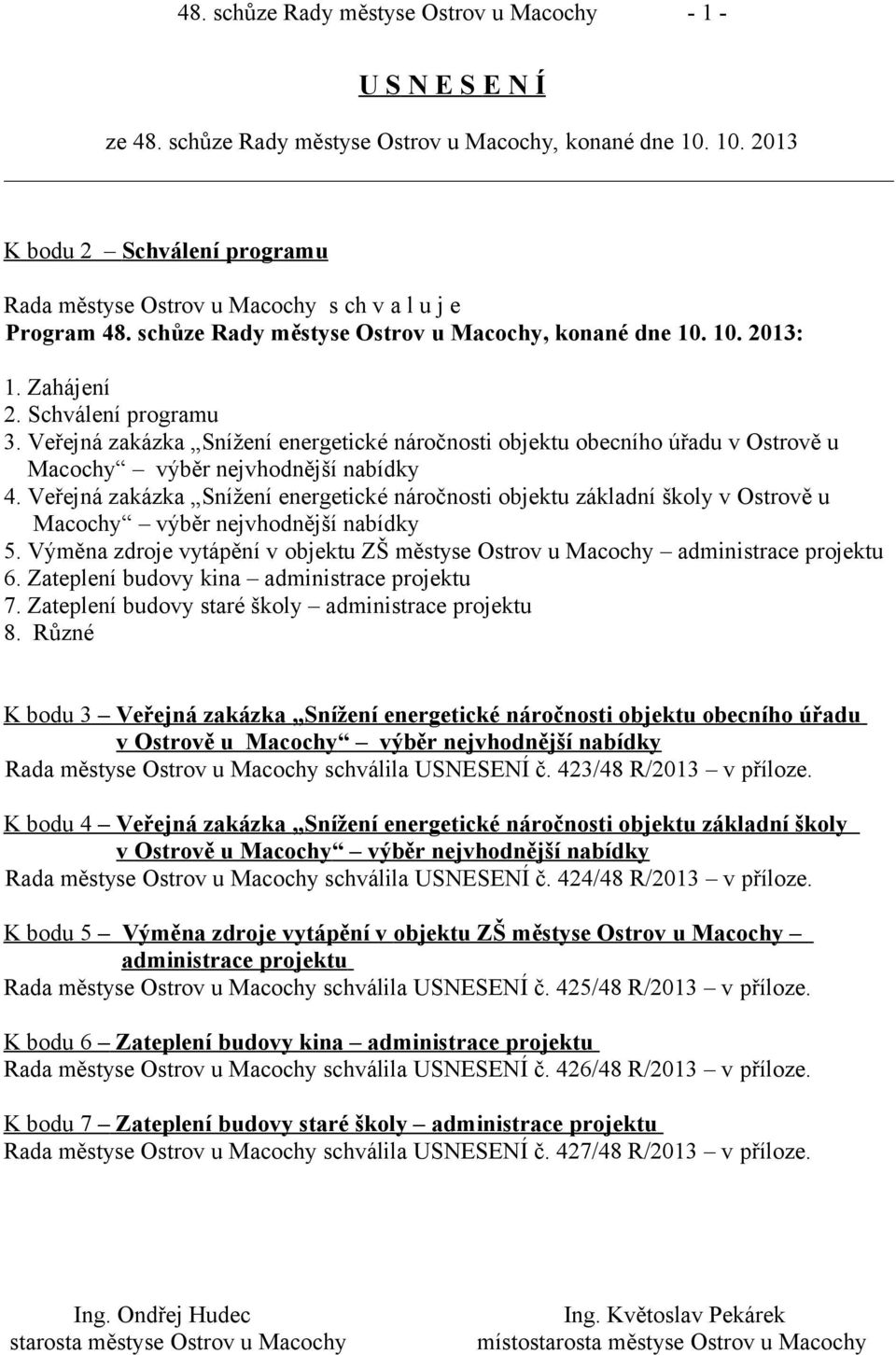 48. schůze Rady městyse Ostrov u Macochy - 1 -

U S N E S E N Í

ze 48. schůze Rady městyse Ostrov u Macochy, konané dne 10. 10. 2013

K bodu 2 – Schválení programu

Rada městyse Ostrov u Macochy s ch v a l u j e
Program 48. schůze Rady městyse Ostrov u Macochy, konané dne 10. 10. 2013:

1. Zahájení
2. Schválení programu
3. Veřejná zakázka „Snížení energetické náročnosti objektu obecního úřadu v Ostrově u Macochy“ – výběr nejvhodnější nabídky
4. Veřejná zakázka „Snížení energetické náročnosti objektu základní školy v Ostrově u Macochy“ – výběr nejvhodnější nabídky
5. Výměna zdroje vytápění v objektu ZŠ městyse Ostrov u Macochy – administrace projektu
6. Zateplení budovy kina – administrace projektu
7. Zateplení budovy staré školy – administrace projektu
8. Různé

K bodu 3 – Veřejná zakázka „Snížení energetické náročnosti objektu obecního úřadu v Ostrově u Macochy“ – výběr nejvhodnější nabídky
Rada městyse Ostrov u Macochy schválila USNESENÍ č. 423/48 R/2013 – v příloze.

K bodu 4 – Veřejná zakázka „Snížení energetické náročnosti objektu základní školy v Ostrově u Macochy“ – výběr nejvhodnější nabídky
Rada městyse Ostrov u Macochy schválila USNESENÍ č. 424/48 R/2013 – v příloze.

K bodu 5 – Výměna zdroje vytápění v objektu ZŠ městyse Ostrov u Macochy – administrace projektu
Rada městyse Ostrov u Macochy schválila USNESENÍ č. 425/48 R/2013 – v příloze.

K bodu 6 – Zateplení budovy kina – administrace projektu
Rada městyse Ostrov u Macochy schválila USNESENÍ č. 426/48 R/2013 – v příloze.

K bodu 7 – Zateplení budovy staré školy – administrace projektu
Rada městyse Ostrov u Macochy schválila USNESENÍ č. 427/48 R/2013 – v příloze.

Ing. Ondřej Hudec
starosta městyse Ostrov u Macochy

Ing. Květoslav Pekárek
místostarosta městyse Ostrov u Macochy